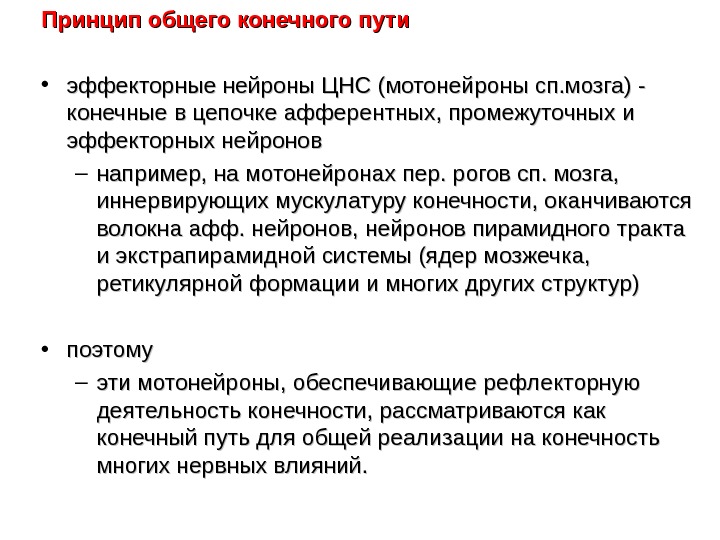 Принцип общего конечного пути

• эффекторные нейроны ЦНС (мотонейроны сп.мозга) - конечные в цепочке афферентных, промежуточных и эффекторных нейронов
– например, на мотонейронах пер. рогов сп. мозга, иннервирующих мускулатуру конечности, оканчиваются волокна афф. нейронов, нейронов пирамидного тракта и экстрапирамидной системы (ядер мозжечка, ретикулярной формации и многих других структур)

• поэтому
– эти мотонейроны, обеспечивающие рефлекторную деятельность конечности, рассматриваются как конечный путь для общей реализации на конечность многих нервных влияний.